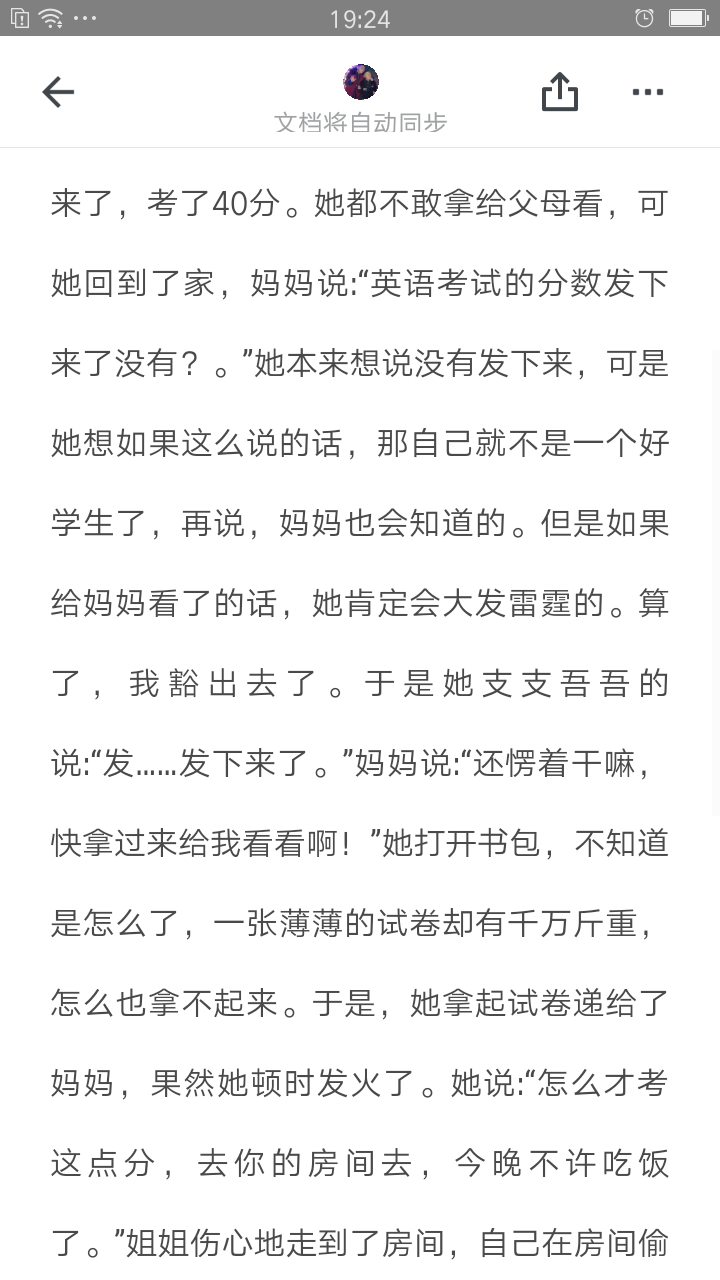 19:24

文档将自动同步

来了，考了40分。她都不敢拿给父母看，可她回到了家，妈妈说:“英语考试的分数发下来了没有？。”她本来想说没有发下来，可是她想如果这么说的话，那自己就不是一个好学生了，再说，妈妈也会知道的。但是如果给妈妈看了的话，她肯定会大发雷霆的。算了，我豁出去了。于是她支支吾吾的说:“发……发下来了。”妈妈说:“还愣着干嘛，快拿过来给我看看啊！”她打开书包，不知道是怎么了，一张薄薄的试卷却有千万斤重，怎么也拿不起来。于是，她拿起试卷递给了妈妈，果然她顿时发火了。她说:“怎么才考这点分，去你的房间去，今晚不许吃饭了。”姐姐伤心地走到了房间，自己在房间偷